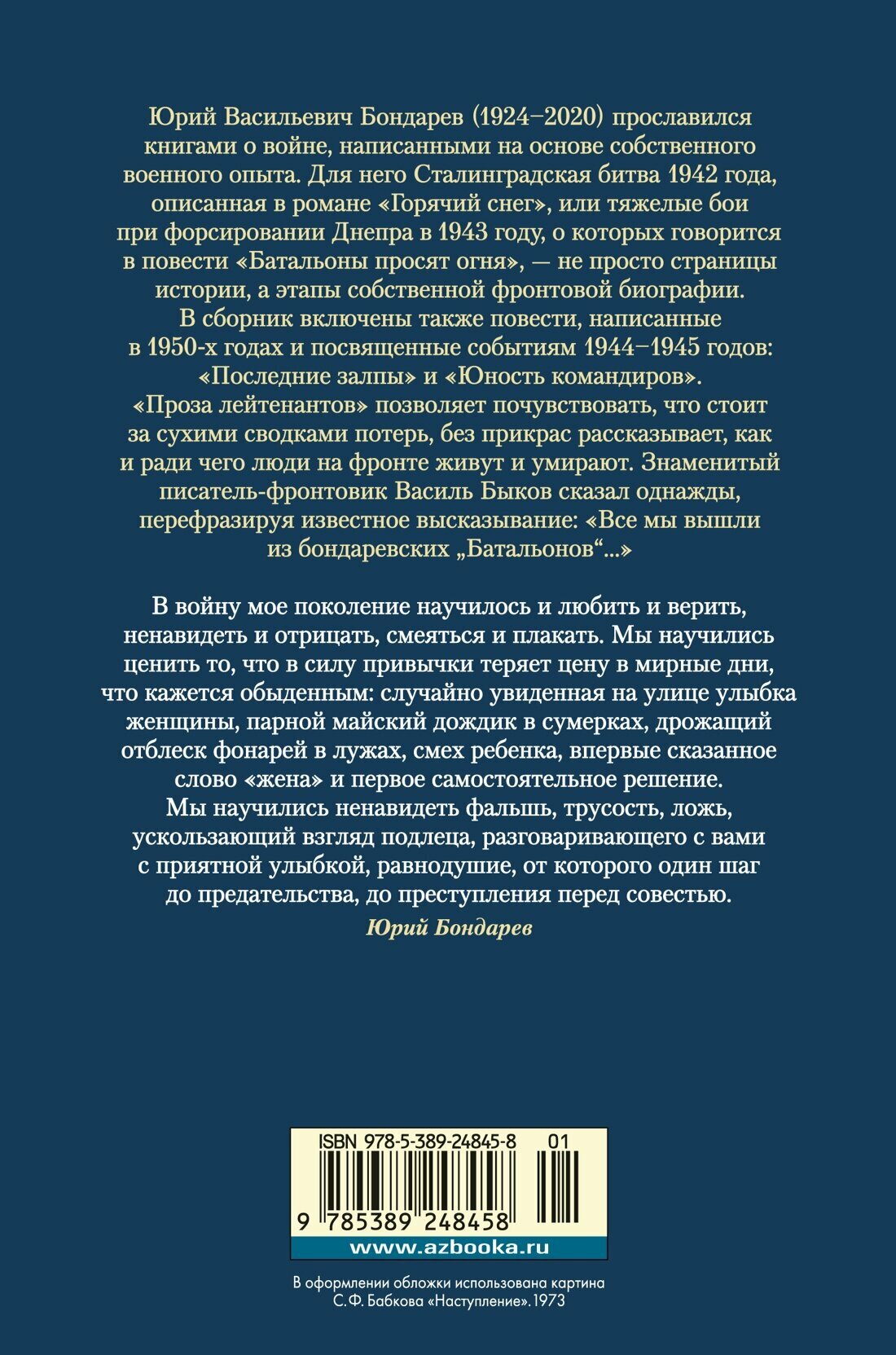 Юрий Васильевич Бондарев (1924–2020) прославился книгами о войне, написанными на основе собственного военного опыта. Для него Сталинградская битва 1942 года, описанная в романе «Горячий снег», или тяжелые бои при форсировании Днепра в 1943 году, о которых говорится в повести «Батальоны просят огня», — не просто страницы истории, а этапы собственной фронтовой биографии.
В сборник включены также повести, написанные в 1950-х годах и посвященные событиям 1944–1945 годов: «Последние залпы» и «Юность командиров».
«Проза лейтенантов» позволяет почувствовать, что стоит за сухими сводками потерь, без прикрас рассказывает, как и ради чего люди на фронте живут и умирают. Знаменитый писатель-фронтовик Василь Быков сказал однажды, перефразируя известное высказывание: «Все мы вышли из бондаревских „Батальонов“...»

В войну мое поколение научилось и любить и верить, ненавидеть и отрицать, смеяться и плакать. Мы научились ценить то, что в силу привычки теряет цену в мирные дни, что кажется обыденным: случайно увиденная на улице улыбка женщины, парной майский дождик в сумерках, дрожащий отблеск фонарей в лужах, смех ребенка, впервые сказанное слово «жена» и первое самостоятельное решение.
Мы научились ненавидеть фальшь, трусость, ложь, ускользающий взгляд подлеца, разговаривающего с вами с приятной улыбкой, равнодушие, от которого один шаг до предательства, до преступления перед совестью.
Юрий Бондарев

ISBN 978-5-389-24845-8 01
9 785389 248458
www.azbooka.ru

В оформлении обложки использована картина С.Ф. Бабкова «Наступление». 1973